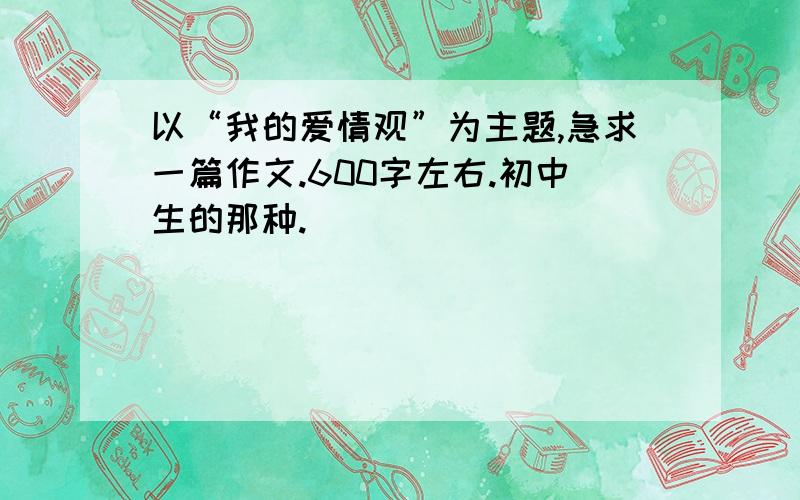 以“我的爱情观”为主题,急求一篇作文.600字左右.初中生的那种.

ABC

Back to School